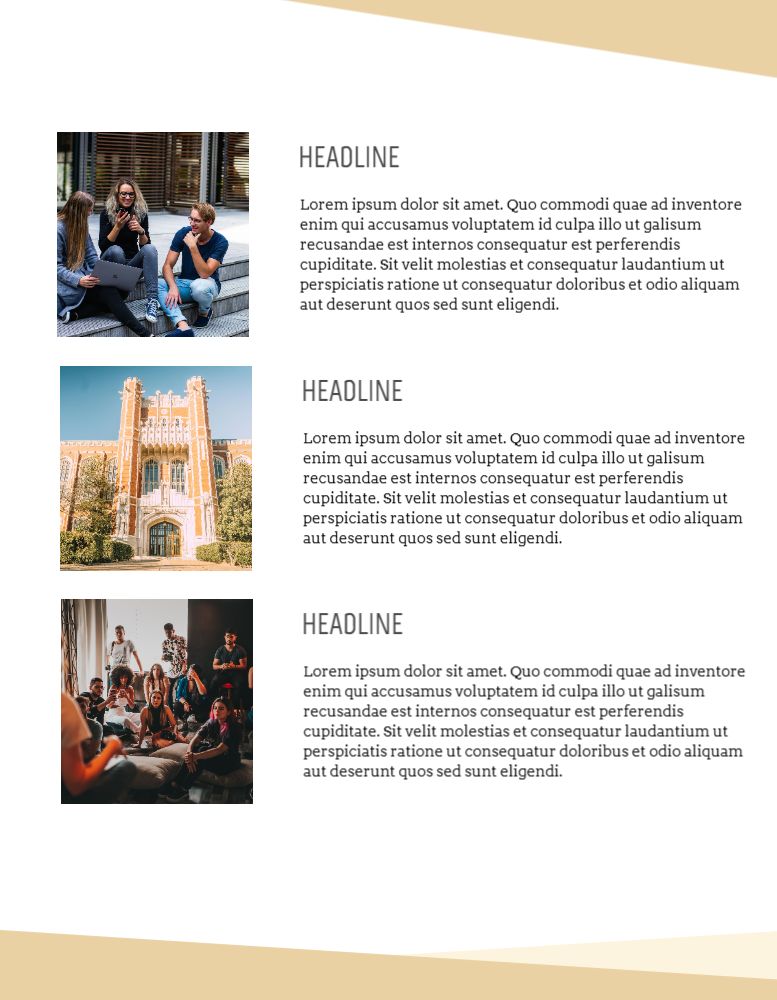 HEADLINE

Lorem ipsum dolor sit amet. Quo commodi quae ad inventore enim qui accusamus voluptatem id culpa illo ut galisum recusandae est internos consequatur est perferendis cupiditate. Sit velit molestias et consequatur laudantium ut perspiciatis ratione ut consequatur doloribus et odio aliquam aut deserunt quos sed sunt eligendi.

HEADLINE

Lorem ipsum dolor sit amet. Quo commodi quae ad inventore enim qui accusamus voluptatem id culpa illo ut galisum recusandae est internos consequatur est perferendis cupiditate. Sit velit molestias et consequatur laudantium ut perspiciatis ratione ut consequatur doloribus et odio aliquam aut deserunt quos sed sunt eligendi.

HEADLINE

Lorem ipsum dolor sit amet. Quo commodi quae ad inventore enim qui accusamus voluptatem id culpa illo ut galisum recusandae est internos consequatur est perferendis cupiditate. Sit velit molestias et consequatur laudantium ut perspiciatis ratione ut consequatur doloribus et odio aliquam aut deserunt quos sed sunt eligendi.